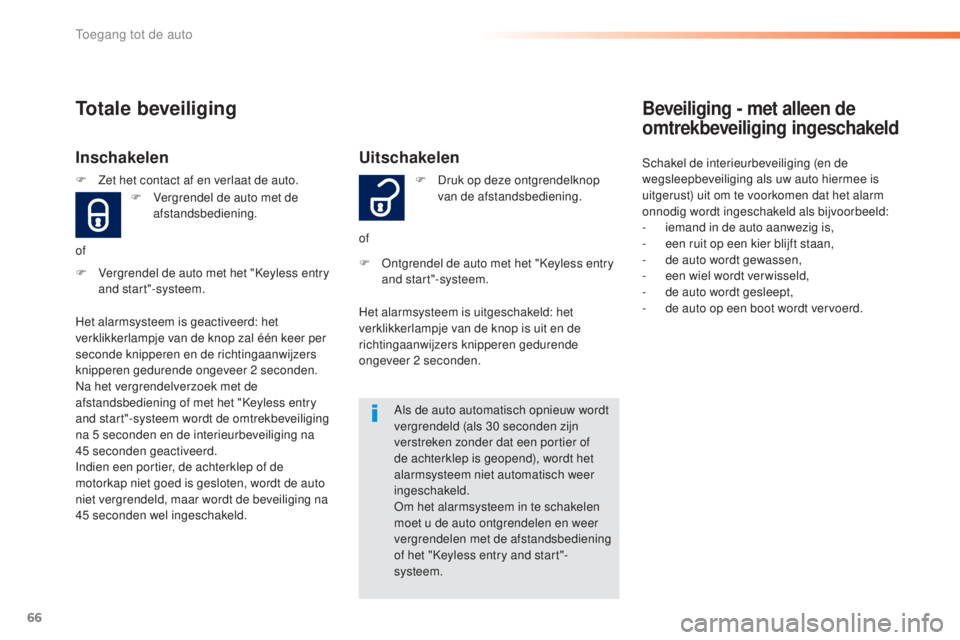 Toegang tot de auto

Totale beveiliging

Inschakelen

F Zet het contact af en verlaat de auto.

F Vergrendel de auto met de afstandsbediening.

of

F Vergrendel de auto met het "Keyless entry and start"-systeem.

Het alarmsysteem is geactiveerd: het verklikkerlampje van de knop zal één keer per seconde knipperen en de richtingaanwijzers knipperen gedurende ongeveer 2 seconden.
Na het vergrendelverzoek met de afstandsbediening of met het "Keyless entry and start"-systeem wordt de omtrekbeveiliging na 5 seconden en de interieurbeveiliging na 45 seconden geactiveerd.
Indien een portier, de achterklep of de motorkap niet goed is gesloten, wordt de auto niet vergrendeld, maar wordt de beveiliging na 45 seconden wel ingeschakeld.

Uitschakelen

F Druk op deze ontgrendelknop van de afstandsbediening.

of

F Ontgrendel de auto met het "Keyless entry and start"-systeem.

Het alarmsysteem is uitgeschakeld: het verklikkerlampje van de knop is uit en de richtingaanwijzers knipperen gedurende ongeveer 2 seconden.

Als de auto automatisch opnieuw wordt vergrendeld (als 30 seconden zijn verstreken zonder dat een portier of de achterklep is geopend), wordt het alarmsysteem niet automatisch weer ingeschakeld.
Om het alarmsysteem in te schakelen moet u de auto ontgrendelen en weer vergrendelen met de afstandsbediening of het "Keyless entry and start"-systeem.

Beveiliging - met alleen de omtrekbeveiliging ingeschakeld

Schakel de interieurbeveiliging (en de wegsleepbeveiliging als uw auto hiermee is uitgerust) uit om te voorkomen dat het alarm onnodig wordt ingeschakeld als bijvoorbeeld:
- iemand in de auto aanwezig is,
- een ruit op een kier blijft staan,
- de auto wordt gewassen,
- een wiel wordt verwisseld,
- de auto wordt gesleept,
- de auto op een boot wordt vervoerd.

66

carmanualsonline.info